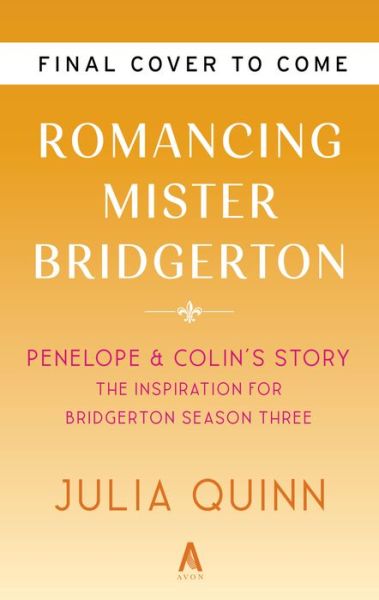 FINAL COVER TO COME

ROMANCING MISTER BRIDGERTON

PENELOPE & COLIN'S STORY
THE INSPIRATION FOR
BRIDGERTON SEASON THREE

JULIA QUINN

AVON